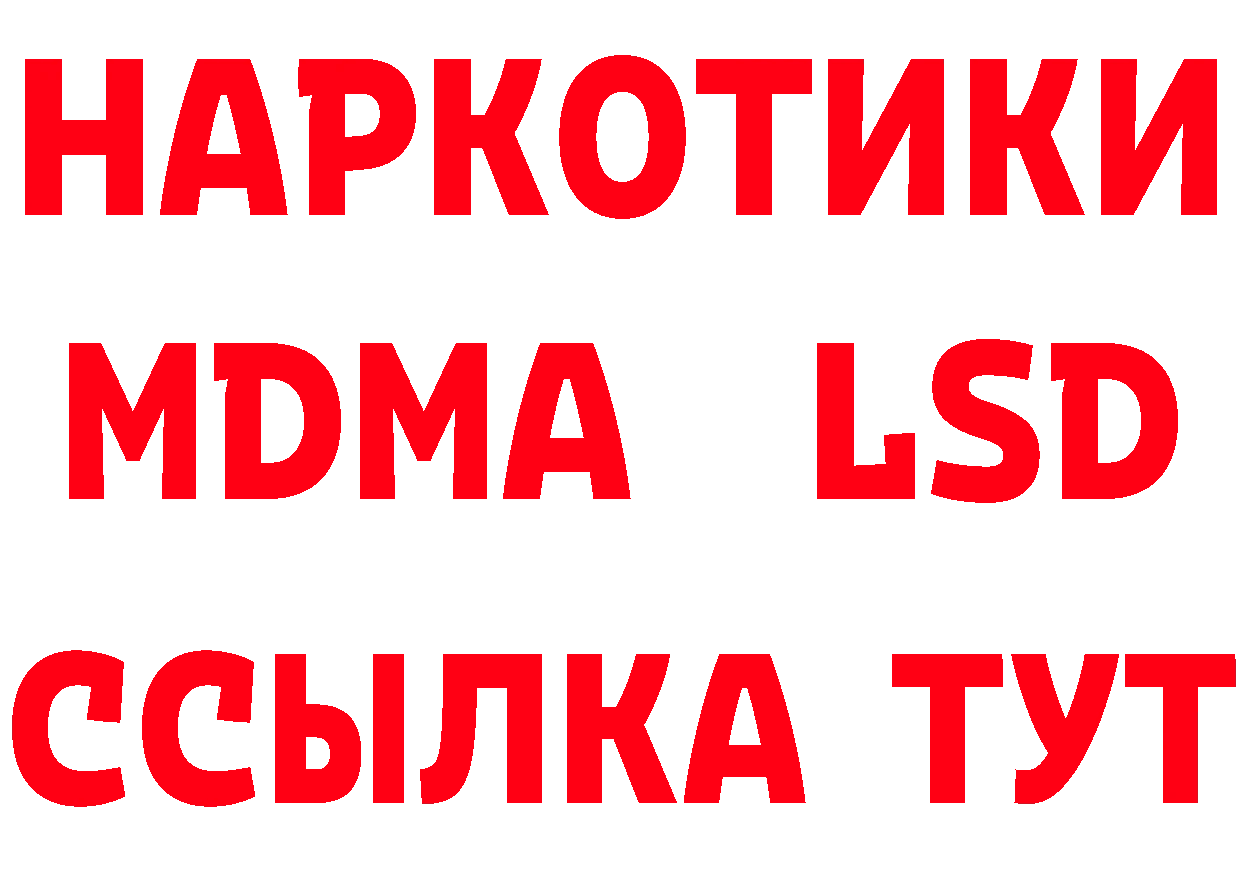 НАРКОТИКИ
MDMA LSD
ССЫЛКА ТУТ